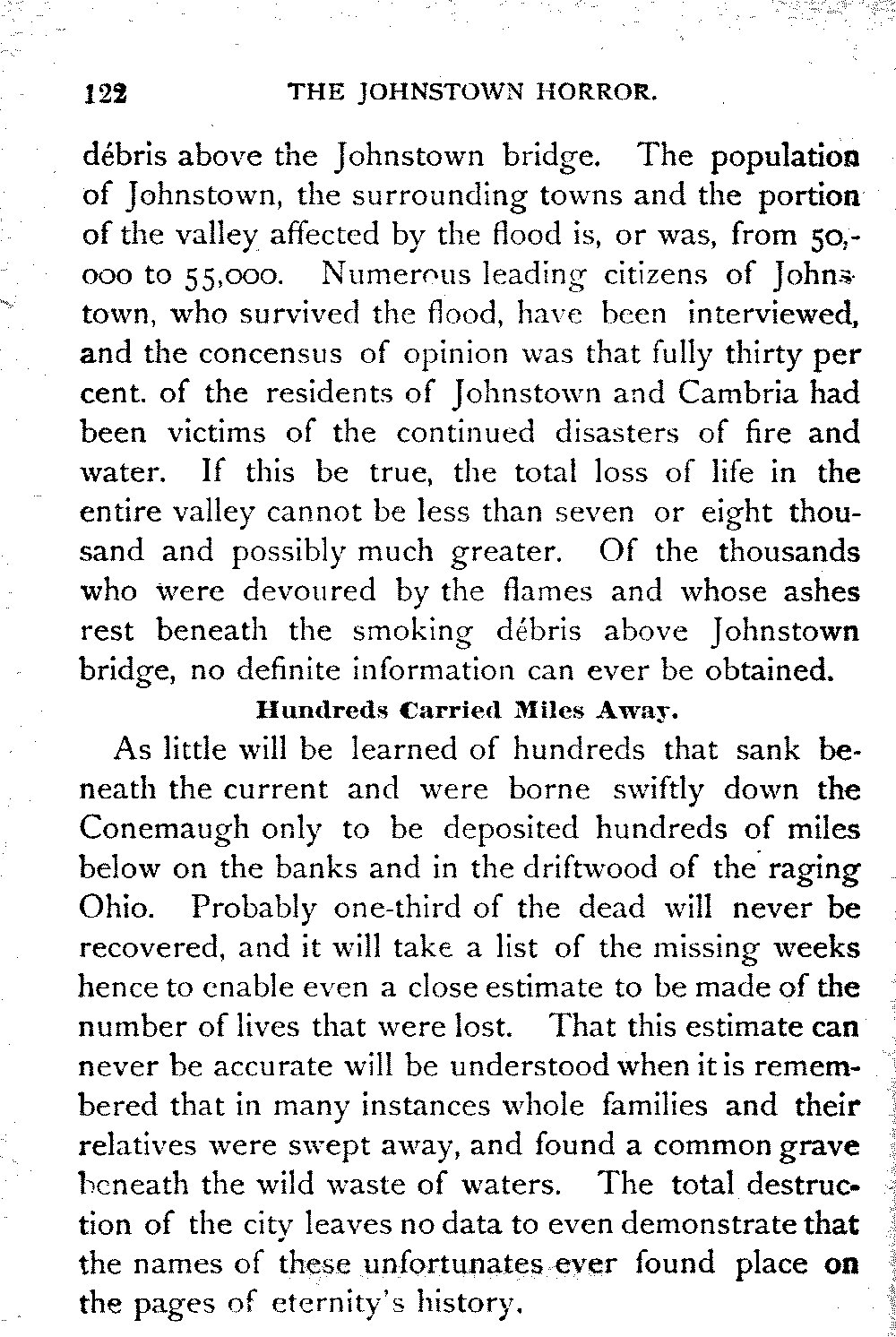 122 THE JOHNSTOWN HORROR.

débris above the Johnstown bridge. The population of Johnstown, the surrounding towns and the portion of the valley affected by the flood is, or was, from 50,000 to 55,000. Numerous leading citizens of Johnstown, who survived the flood, have been interviewed, and the concensus of opinion was that fully thirty per cent. of the residents of Johnstown and Cambria had been victims of the continued disasters of fire and water. If this be true, the total loss of life in the entire valley cannot be less than seven or eight thousand and possibly much greater. Of the thousands who were devoured by the flames and whose ashes rest beneath the smoking débris above Johnstown bridge, no definite information can ever be obtained.

Hundreds Carried Miles Away.

As little will be learned of hundreds that sank beneath the current and were borne swiftly down the Conemaugh only to be deposited hundreds of miles below on the banks and in the driftwood of the raging Ohio. Probably one-third of the dead will never be recovered, and it will take a list of the missing weeks hence to enable even a close estimate to be made of the number of lives that were lost. That this estimate can never be accurate will be understood when it is remembered that in many instances whole families and their relatives were swept away, and found a common grave beneath the wild waste of waters. The total destruction of the city leaves no data to even demonstrate that the names of these unfortunates ever found place on the pages of eternity's history.